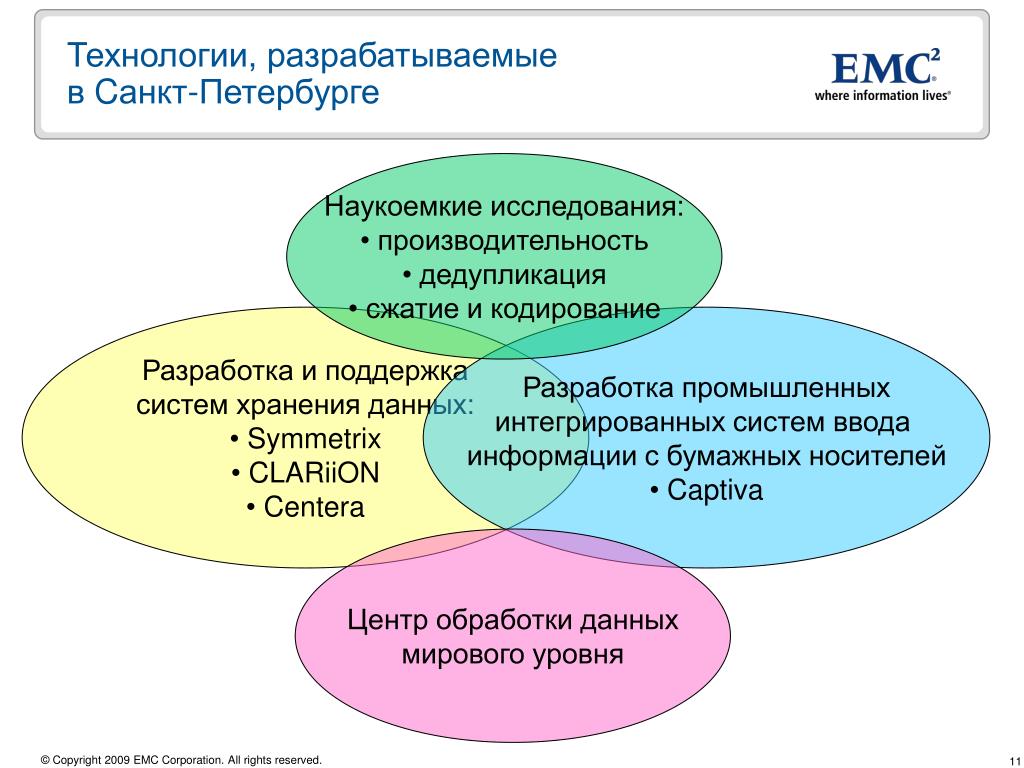 Технологии, разрабатываемые в Санкт-Петербурге

EMC²
where information lives®

Наукоемкие исследования:
• производительность
• дедупликация
• сжатие и кодирование

Разработка и поддержка систем хранения данных:
• Symmetrix
• CLARiiON
• Centera

Разработка промышленных интегрированных систем ввода информации с бумажных носителей
• Captiva

Центр обработки данных мирового уровня

© Copyright 2009 EMC Corporation. All rights reserved.

11